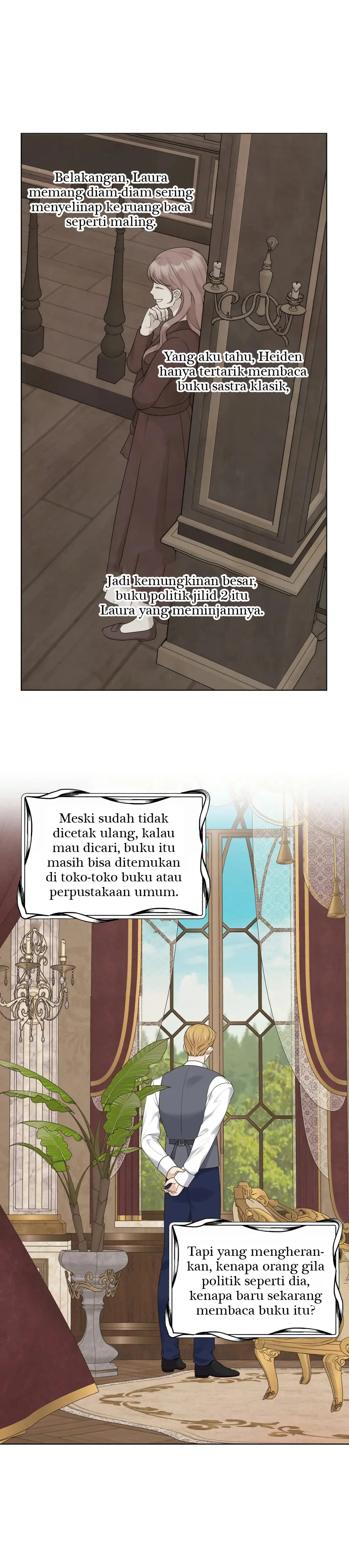 Belakangan, Laura memang diam-diam sering menyelinap ke ruang baca seperti maling.

Yang aku tahu, Heiden hanya tertarik membaca buku sastra klasik,

Jadi kemungkinan besar, buku politik jilid 2 itu Laura yang meminjamnya.

Meski sudah tidak dicetak ulang, kalau mau dicari, buku itu masih bisa ditemukan di toko-toko buku atau perpustakaan umum.

Tapi yang mengherankan, kenapa orang gila politik seperti dia, kenapa baru sekarang membaca buku itu?